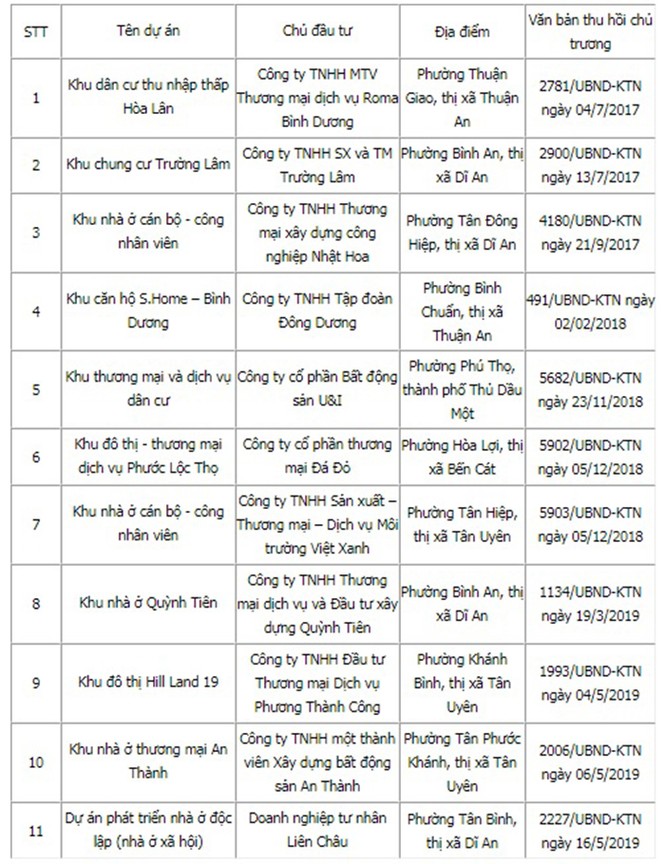 | STT | Tên dự án | Chủ đầu tư | Địa điểm | Văn bản thu hồi chủ trương |
|---|---|---|---|---|
| 1 | Khu dân cư thu nhập thấp Hòa Lân | Công ty TNHH MTV Thương mại dịch vụ Roma Bình Dương | Phường Thuận Giao, thị xã Thuận An | 2781/UBND-KTN ngày 04/7/2017 |
| 2 | Khu chung cư Trường Lâm | Công ty TNHH SX và TM Trường Lâm | Phường Bình An, thị xã Dĩ An | 2900/UBND-KTN ngày 13/7/2017 |
| 3 | Khu nhà ở cán bộ - công nhân viên | Công ty TNHH Thương mại xây dựng công nghiệp Nhật Hoa | Phường Tân Đông Hiệp, thị xã Dĩ An | 4180/UBND-KTN ngày 21/9/2017 |
| 4 | Khu căn hộ S.Home – Bình Dương | Công ty TNHH Tập đoàn Đông Dương | Phường Bình Chuẩn, thị xã Thuận An | 491/UBND-KTN ngày 02/02/2018 |
| 5 | Khu thương mại và dịch vụ dân cư | Công ty cổ phần Bất động sản U&I | Phường Phú Thọ, thành phố Thủ Dầu Một | 5682/UBND-KTN ngày 23/11/2018 |
| 6 | Khu đô thị - thương mại dịch vụ Phước Lộc Thọ | Công ty cổ phần thương mại Đá Đỏ | Phường Hòa Lợi, thị xã Bến Cát | 5902/UBND-KTN ngày 05/12/2018 |
| 7 | Khu nhà ở cán bộ - công nhân viên | Công ty TNHH Sản xuất – Thương mại – Dịch vụ Môi trường Việt Xanh | Phường Tân Hiệp, thị xã Tân Uyên | 5903/UBND-KTN ngày 05/12/2018 |
| 8 | Khu nhà ở Quỳnh Tiên | Công ty TNHH Thương mại dịch vụ và Đầu tư xây dựng Quỳnh Tiên | Phường Bình An, thị xã Dĩ An | 1134/UBND-KTN ngày 19/3/2019 |
| 9 | Khu đô thị Hill Land 19 | Công ty TNHH Đầu tư Thương mại Dịch vụ Phương Thành Công | Phường Khánh Bình, thị xã Tân Uyên | 1993/UBND-KTN ngày 04/5/2019 |
| 10 | Khu nhà ở thương mại An Thành | Công ty TNHH một thành viên Xây dựng bất động sản An Thành | Phường Tân Phước Khánh, thị xã Tân Uyên | 2006/UBND-KTN ngày 06/5/2019 |
| 11 | Dự án phát triển nhà ở độc lập (nhà ở xã hội) | Doanh nghiệp tư nhân Liên Châu | Phường Tân Bình, thị xã Dĩ An | 2227/UBND-KTN ngày 16/5/2019 |